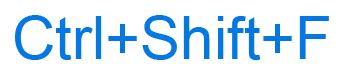 Ctrl+Shift+F